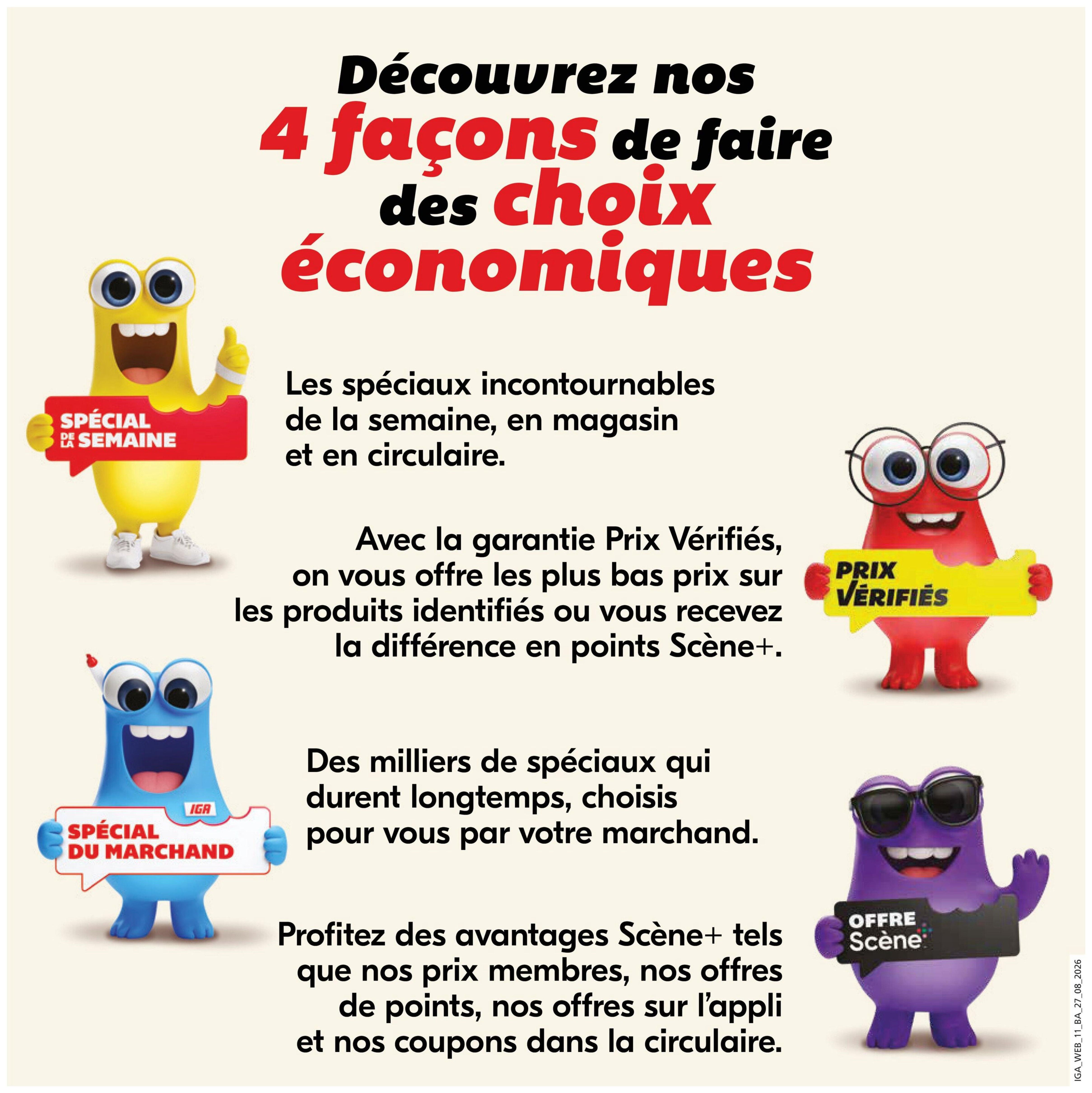 Découvrez nos 4 façons de faire des choix économiques

SPÉCIAL DE LA SEMAINE

Les spéciaux incontournables de la semaine, en magasin et en circulaire.

Avec la garantie Prix Vérifiés, on vous offre les plus bas prix sur les produits identifiés ou vous recevez la différence en points Scène+.

PRIX VÉRIFIÉS

IGA
SPÉCIAL DU MARCHAND

Des milliers de spéciaux qui durent longtemps, choisis pour vous par votre marchand.

Profitez des avantages Scène+ tels que nos prix membres, nos offres de points, nos offres sur l'appli et nos coupons dans la circulaire.

OFFRE Scène

IGA_WEB_11_BA_27_08_2026